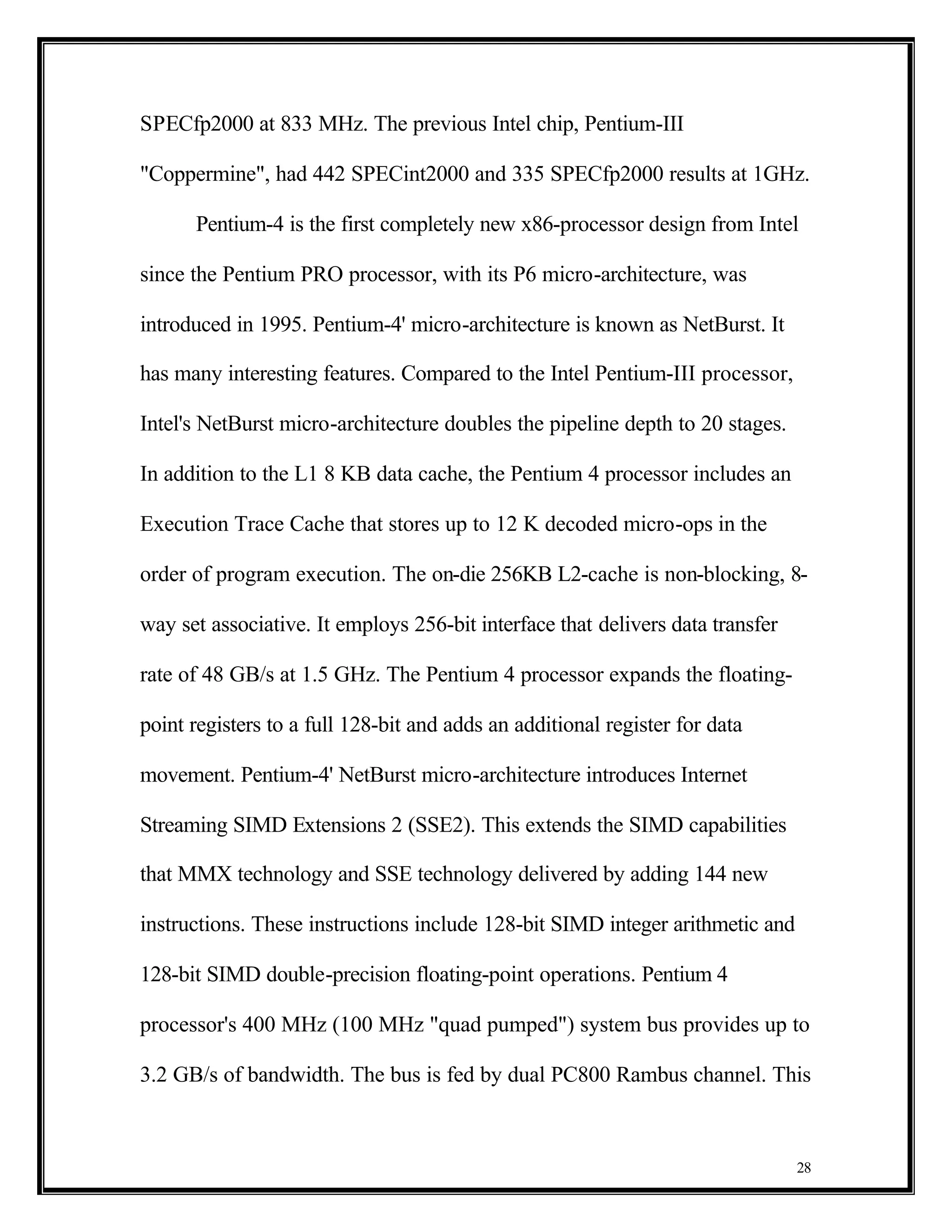 SPECfp2000 at 833 MHz. The previous Intel chip, Pentium-III "Coppermine", had 442 SPECint2000 and 335 SPECfp2000 results at 1GHz.

Pentium-4 is the first completely new x86-processor design from Intel since the Pentium PRO processor, with its P6 micro-architecture, was introduced in 1995. Pentium-4' micro-architecture is known as NetBurst. It has many interesting features. Compared to the Intel Pentium-III processor, Intel's NetBurst micro-architecture doubles the pipeline depth to 20 stages. In addition to the L1 8 KB data cache, the Pentium 4 processor includes an Execution Trace Cache that stores up to 12 K decoded micro-ops in the order of program execution. The on-die 256KB L2-cache is non-blocking, 8-way set associative. It employs 256-bit interface that delivers data transfer rate of 48 GB/s at 1.5 GHz. The Pentium 4 processor expands the floating-point registers to a full 128-bit and adds an additional register for data movement. Pentium-4' NetBurst micro-architecture introduces Internet Streaming SIMD Extensions 2 (SSE2). This extends the SIMD capabilities that MMX technology and SSE technology delivered by adding 144 new instructions. These instructions include 128-bit SIMD integer arithmetic and 128-bit SIMD double-precision floating-point operations. Pentium 4 processor's 400 MHz (100 MHz "quad pumped") system bus provides up to 3.2 GB/s of bandwidth. The bus is fed by dual PC800 Rambus channel. This

28